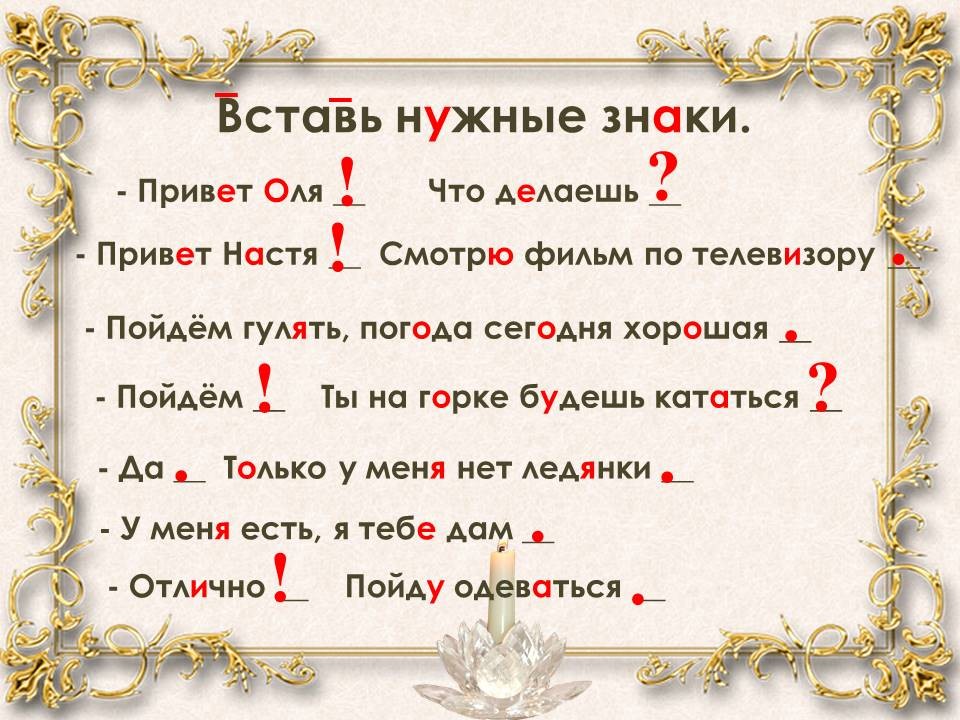 Вставь нужные знаки.

- Привет Оля ! Что делаешь ?

- Привет Настя ! Смотрю фильм по телевизору .

- Пойдём гулять, погода сегодня хорошая .

- Пойдём ! Ты на горке будешь кататься ?

- Да . Только у меня нет ледянки .

- У меня есть, я тебе дам .

- Отлично ! Пойду одеваться .